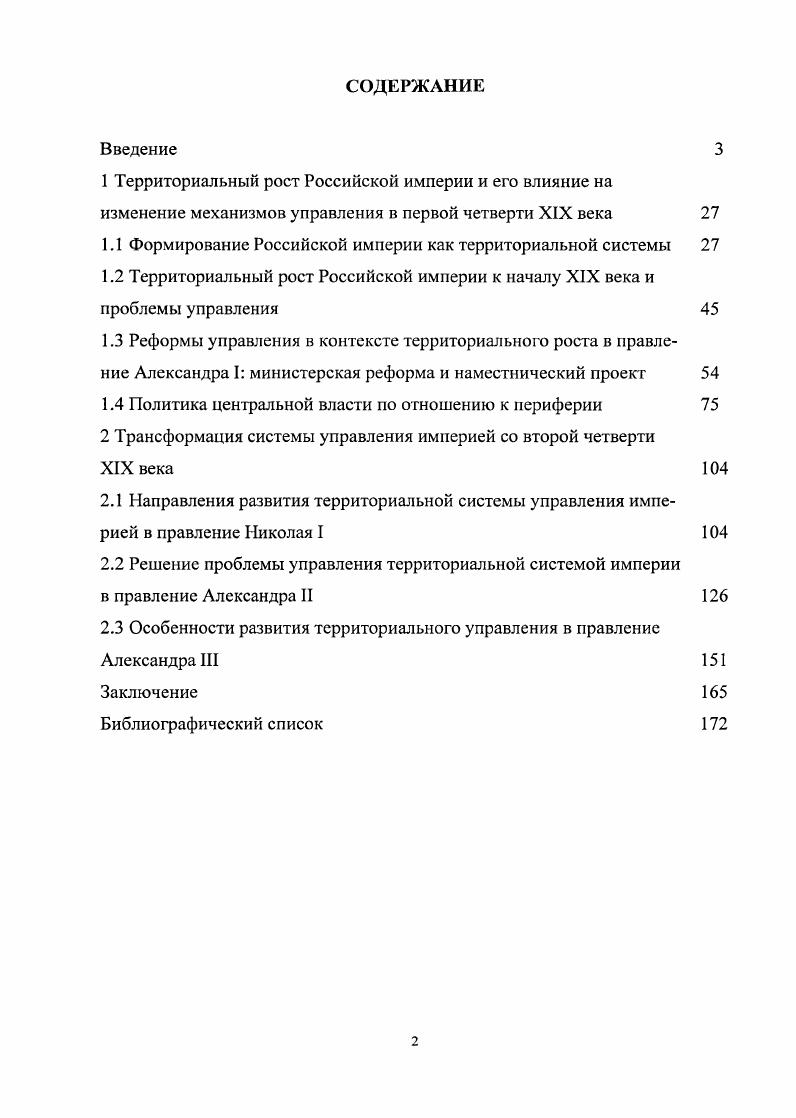 СОДЕРЖАНИЕ

Введение 3

1 Территориальный рост Российской империи и его влияние на изменение механизмов управления в первой четверти XIX века 27

1.1 Формирование Российской империи как территориальной системы 27

1.2 Территориальный рост Российской империи к началу XIX века и проблемы управления 45

1.3 Реформы управления в контексте территориального роста в правление Александра I: министерская реформа и наместнический проект 54

1.4 Политика центральной власти по отношению к периферии 75

2 Трансформация системы управления империей со второй четверти XIX века 104

2.1 Направления развития территориальной системы управления империей в правление Николая I 104

2.2 Решение проблемы управления территориальной системой империи в правление Александра II 126

2.3 Особенности развития территориального управления в правление Александра III 151

Заключение 165

Библиографический список 172

2